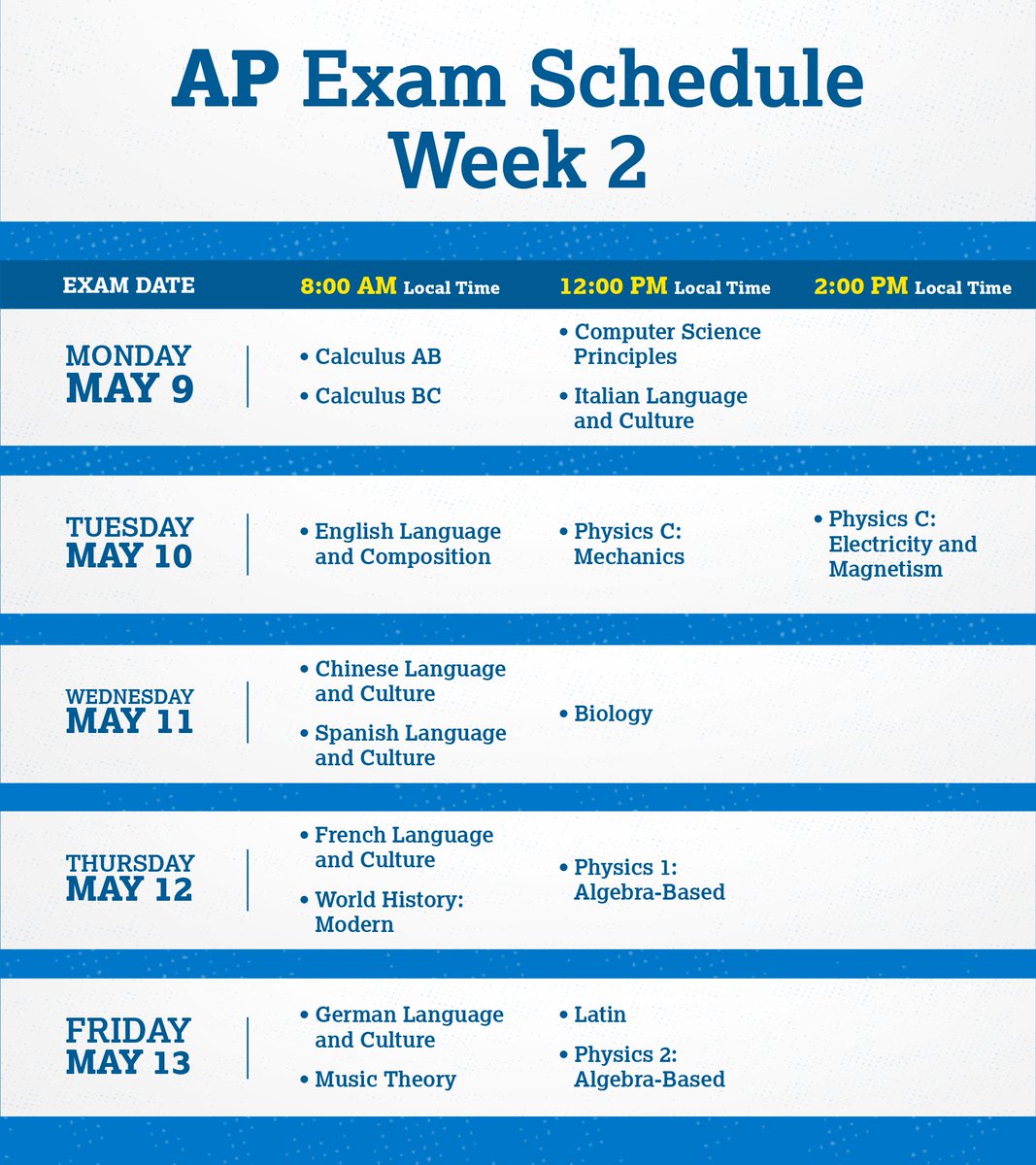 AP Exam Schedule
Week 2

| EXAM DATE | 8:00 AM Local Time | 12:00 PM Local Time | 2:00 PM Local Time |
|---|---|---|---|
| MONDAY MAY 9 | • Calculus AB • Calculus BC | • Computer Science Principles • Italian Language and Culture | |
| TUESDAY MAY 10 | • English Language and Composition | • Physics C: Mechanics | • Physics C: Electricity and Magnetism |
| WEDNESDAY MAY 11 | • Chinese Language and Culture • Spanish Language and Culture | • Biology | |
| THURSDAY MAY 12 | • French Language and Culture • World History: Modern | • Physics 1: Algebra-Based | |
| FRIDAY MAY 13 | • German Language and Culture • Music Theory | • Latin • Physics 2: Algebra-Based | |